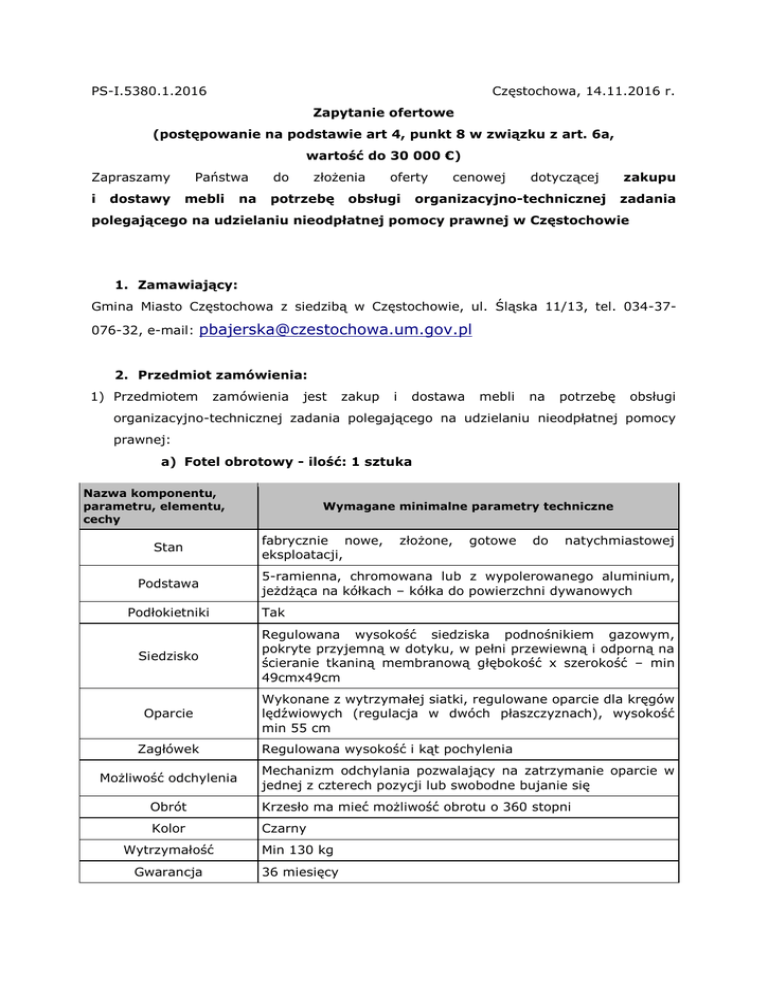 PS-I.5380.1.2016

Częstochowa, 14.11.2016 r.

Zapytanie ofertowe
(postępowanie na podstawie art 4, punkt 8 w związku z art. 6a, wartość do 30 000 €)

Zapraszamy Państwa do złożenia oferty cenowej dotyczącej zakupu i dostawy mebli na potrzebę obsługi organizacyjno-technicznej zadania polegającego na udzielaniu nieodpłatnej pomocy prawnej w Częstochowie

1. Zamawiający:
Gmina Miasto Częstochowa z siedzibą w Częstochowie, ul. Śląska 11/13, tel. 034-37-076-32, e-mail: pbajerska@czestochowa.um.gov.pl

2. Przedmiot zamówienia:
1) Przedmiotem zamówienia jest zakup i dostawa mebli na potrzebę obsługi organizacyjno-technicznej zadania polegającego na udzielaniu nieodpłatnej pomocy prawnej:
a) Fotel obrotowy - ilość: 1 sztuka

| Nazwa komponentu, parametru, elementu, cechy | Wymagane minimalne parametry techniczne |
|---|---|
| Stan | fabrycznie nowe, złożone, gotowe do natychmiastowej eksploatacji, |
| Podstawa | 5-ramienna, chromowana lub z wypolerowanego aluminium, jeżdżąca na kółkach – kółka do powierzchni dywanowych |
| Podłokietniki | Tak |
| Siedzisko | Regulowana wysokość siedziska podnośnikiem gazowym, pokryte przyjemną w dotyku, w pełni przewiewną i odporną na ścieranie tkaniną membranową głębokość x szerokość – min 49cmx49cm |
| Oparcie | Wykonane z wytrzymałej siatki, regulowane oparcie dla kręgów lędźwiowych (regulacja w dwóch płaszczyznach), wysokość min 55 cm |
| Zagłówek | Regulowana wysokość i kąt pochylenia |
| Możliwość odchylenia | Mechanizm odchylania pozwalający na zatrzymanie oparcie w jednej z czterech pozycji lub swobodne bujanie się |
| Obrót | Krzesło ma mieć możliwość obrotu o 360 stopni |
| Kolor | Czarny |
| Wytrzymałość | Min 130 kg |
| Gwarancja | 36 miesięcy |